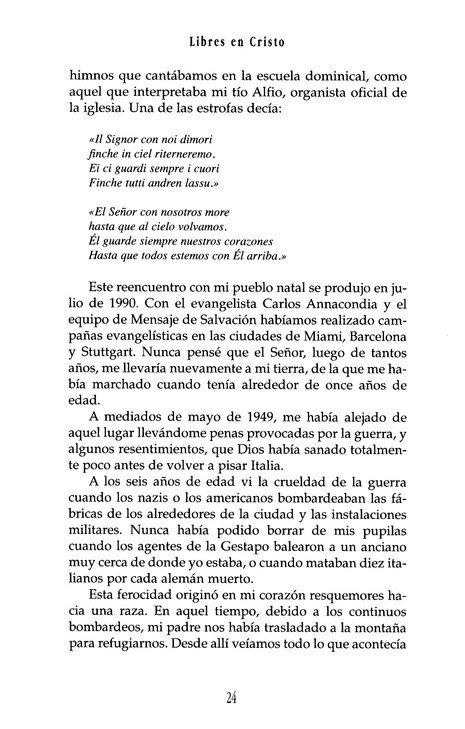 Libres en Cristo

himnos que cantábamos en la escuela dominical, como aquel que interpretaba mi tío Alfio, organista oficial de la iglesia. Una de las estrofas decía:

«Il Signor con noi dimori
finche in ciel riterneremo.
Ei ci guardi sempre i cuori
Finche tutti andren lassu.»

«El Señor con nosotros more
hasta que al cielo volvamos.
Él guarde siempre nuestros corazones
Hasta que todos estemos con Él arriba.»

Este reencuentro con mi pueblo natal se produjo en julio de 1990. Con el evangelista Carlos Annacondia y el equipo de Mensaje de Salvación habíamos realizado campañas evangelísticas en las ciudades de Miami, Barcelona y Stuttgart. Nunca pensé que el Señor, luego de tantos años, me llevaría nuevamente a mi tierra, de la que me había marchado cuando tenía alrededor de once años de edad.

A mediados de mayo de 1949, me había alejado de aquel lugar llevándome penas provocadas por la guerra, y algunos resentimientos, que Dios había sanado totalmente poco antes de volver a pisar Italia.

A los seis años de edad vi la crueldad de la guerra cuando los nazis o los americanos bombardeaban las fábricas de los alrededores de la ciudad y las instalaciones militares. Nunca había podido borrar de mis pupilas cuando los agentes de la Gestapo balearon a un anciano muy cerca de donde yo estaba, o cuando mataban diez italianos por cada alemán muerto.

Esta ferocidad originó en mi corazón resquemores hacia una raza. En aquel tiempo, debido a los continuos bombardeos, mi padre nos había trasladado a la montaña para refugiarnos. Desde allí veíamos todo lo que acontecía

24